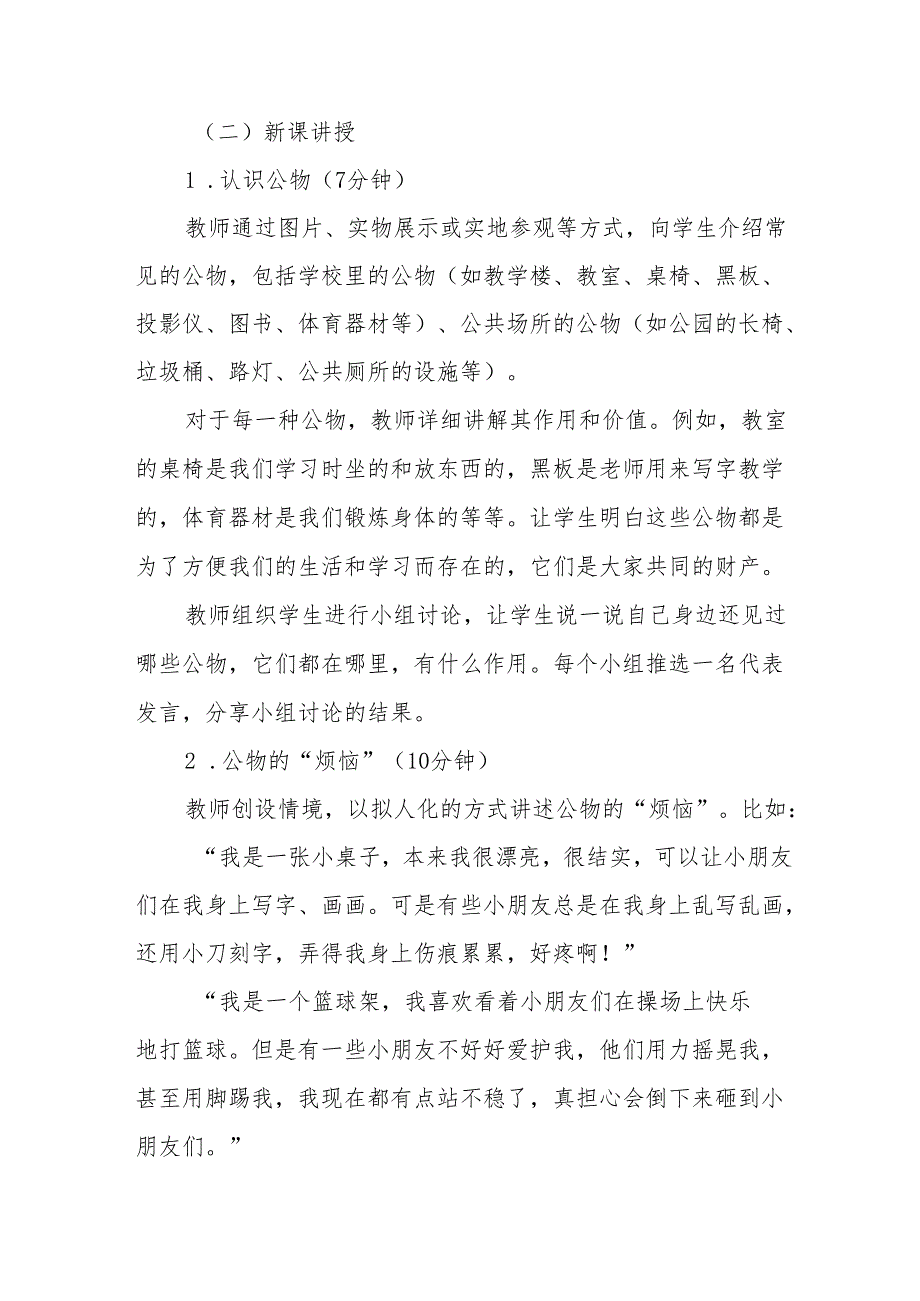 （二）新课讲授

1．认识公物（7分钟）

教师通过图片、实物展示或实地参观等方式，向学生介绍常见的公物，包括学校里的公物（如教学楼、教室、桌椅、黑板、投影仪、图书、体育器材等）、公共场所的公物（如公园的长椅、垃圾桶、路灯、公共厕所的设施等）。

对于每一种公物，教师详细讲解其作用和价值。例如，教室的桌椅是我们学习时坐的和放东西的，黑板是老师用来写字教学的，体育器材是我们锻炼身体的等等。让学生明白这些公物都是为了方便我们的生活和学习而存在的，它们是大家共同的财产。

教师组织学生进行小组讨论，让学生说一说自己身边还见过哪些公物，它们都在哪里，有什么作用。每个小组推选一名代表发言，分享小组讨论的结果。

2．公物的“烦恼”（10分钟）

教师创设情境，以拟人化的方式讲述公物的“烦恼”。比如：

“我是一张小桌子，本来我很漂亮，很结实，可以让小朋友们在我身上写字、画画。可是有些小朋友总是在我身上乱写乱画，还用小刀刻字，弄得我身上伤痕累累，好疼啊！”

“我是一个篮球架，我喜欢看着小朋友们在操场上快乐地打篮球。但是有一些小朋友不好好爱护我，他们用力摇晃我，甚至用脚踢我，我现在都有点站不稳了，真担心会倒下来砸到小朋友们。”